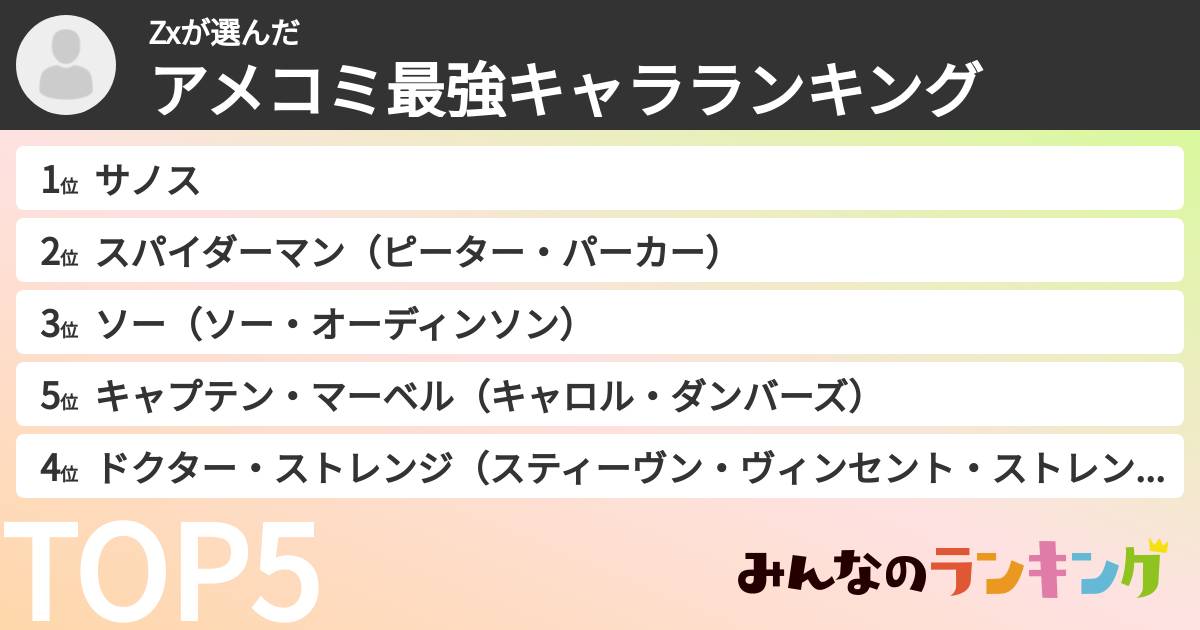 Zxが選んだ
アメコミ最強キャラランキング

1位 サノス
2位 スパイダーマン（ピーター・パーカー）
3位 ソー（ソー・オーディンソン）
5位 キャプテン・マーベル（キャロル・ダンバーズ）
4位 ドクター・ストレンジ（スティーヴン・ヴィンセント・ストレン...

TOP5

みんなのランキング